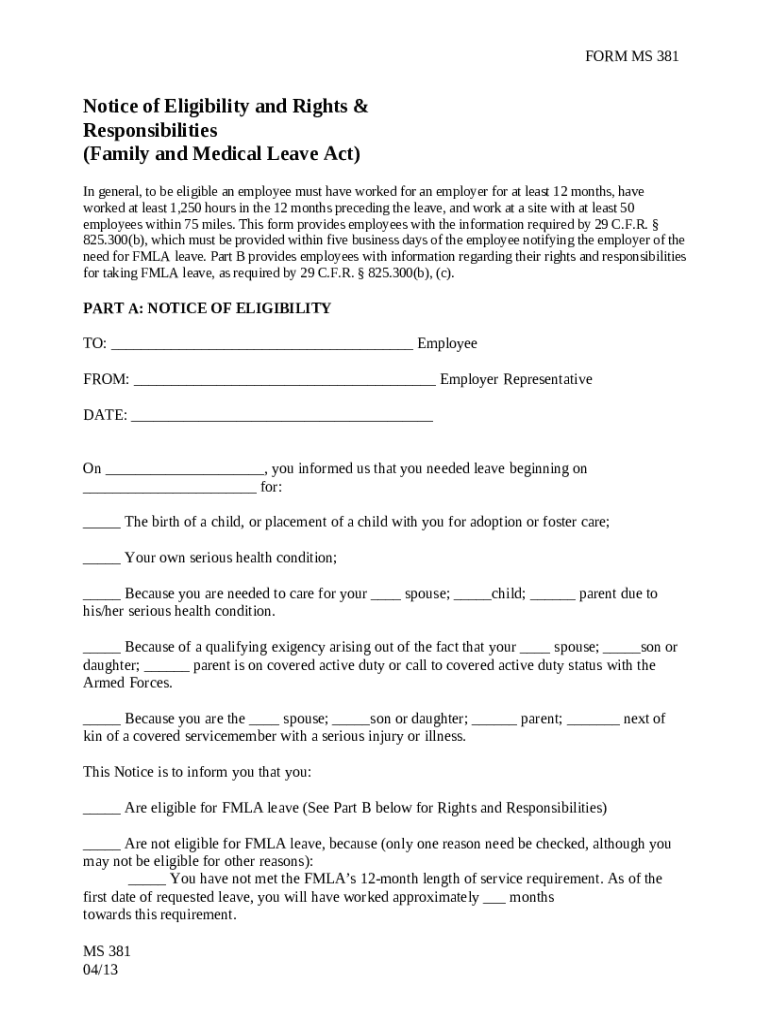 FORM MS 381

Notice of Eligibility and Rights & Responsibilities
(Family and Medical Leave Act)

In general, to be eligible an employee must have worked for an employer for at least 12 months, have worked at least 1,250 hours in the 12 months preceding the leave, and work at a site with at least 50 employees within 75 miles. This form provides employees with the information required by 29 C.F.R. § 825.300(b), which must be provided within five business days of the employee notifying the employer of the need for FMLA leave. Part B provides employees with information regarding their rights and responsibilities for taking FMLA leave, as required by 29 C.F.R. § 825.300(b), (c).

PART A: NOTICE OF ELIGIBILITY

TO: ________________________________________ Employee

FROM: ________________________________________ Employer Representative

DATE: ________________________________________

On _____________________, you informed us that you needed leave beginning on _______________________ for:

_____ The birth of a child, or placement of a child with you for adoption or foster care;

_____ Your own serious health condition;

_____ Because you are needed to care for your ____ spouse; _____child; ______ parent due to his/her serious health condition.

_____ Because of a qualifying exigency arising out of the fact that your ____ spouse; _____son or daughter; ______ parent is on covered active duty or call to covered active duty status with the Armed Forces.

_____ Because you are the ____ spouse; _____son or daughter; ______ parent; _______ next of kin of a covered servicemember with a serious injury or illness.

This Notice is to inform you that you:

_____ Are eligible for FMLA leave (See Part B below for Rights and Responsibilities)

_____ Are not eligible for FMLA leave, because (only one reason need be checked, although you may not be eligible for other reasons):
_____ You have not met the FMLA's 12-month length of service requirement. As of the first date of requested leave, you will have worked approximately ___ months towards this requirement.

MS 381
04/13